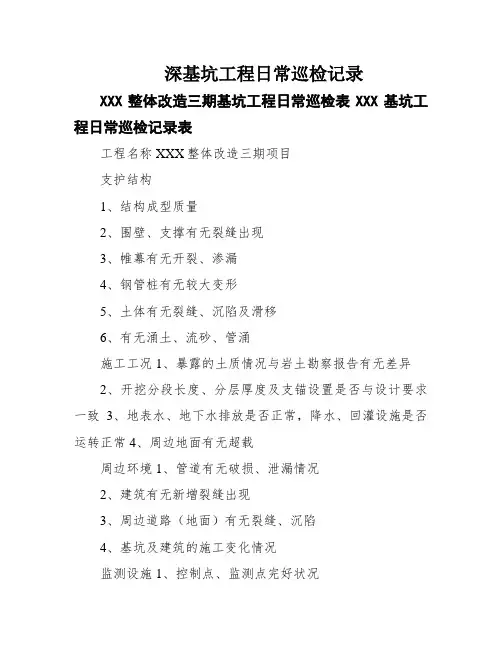 深基坑工程日常巡检记录

XXX 整体改造三期基坑工程日常巡检表 XXX 基坑工程日常巡检记录表

工程名称 XXX 整体改造三期项目

支护结构

1、结构成型质量

2、围壁、支撑有无裂缝出现

3、帷幕有无开裂、渗漏

4、钢管桩有无较大变形

5、土体有无裂缝、沉陷及滑移

6、有无涌土、流砂、管涌

施工工况 1、暴露的土质情况与岩土勘察报告有无差异

2、开挖分段长度、分层厚度及支锚设置是否与设计要求一致 3、地表水、地下水排放是否正常，降水、回灌设施是否运转正常 4、周边地面有无超载

周边环境 1、管道有无破损、泄漏情况

2、建筑有无新增裂缝出现

3、周边道路（地面）有无裂缝、沉陷

4、基坑及建筑的施工变化情况

监测设施 1、控制点、监测点完好状况